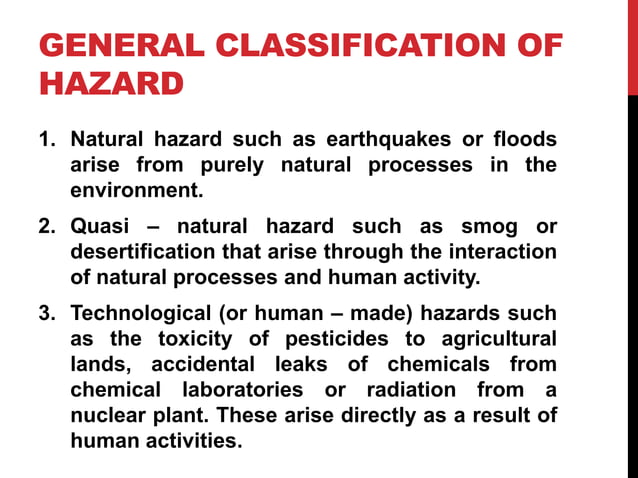 GENERAL CLASSIFICATION OF HAZARD

1. Natural hazard such as earthquakes or floods arise from purely natural processes in the environment.

2. Quasi – natural hazard such as smog or desertification that arise through the interaction of natural processes and human activity.

3. Technological (or human – made) hazards such as the toxicity of pesticides to agricultural lands, accidental leaks of chemicals from chemical laboratories or radiation from a nuclear plant. These arise directly as a result of human activities.